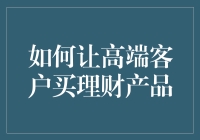 如何让高端客户买理财产品